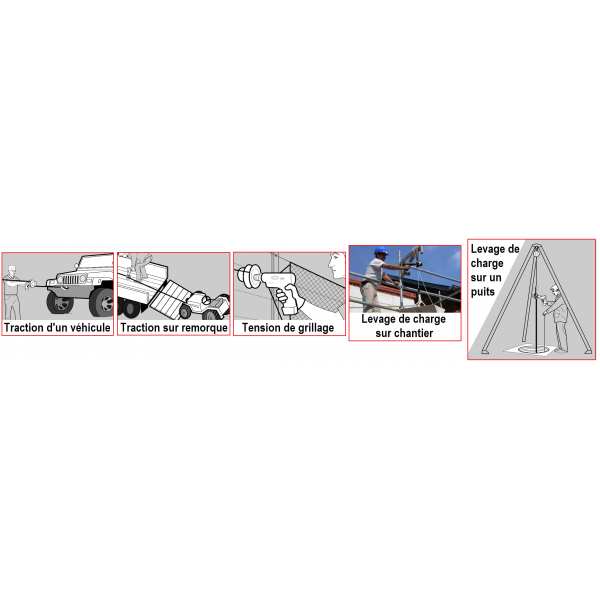 Traction d'un véhicule

Traction sur remorque

Tension de grillage

Levage de charge sur chantier

Levage de charge sur un puits